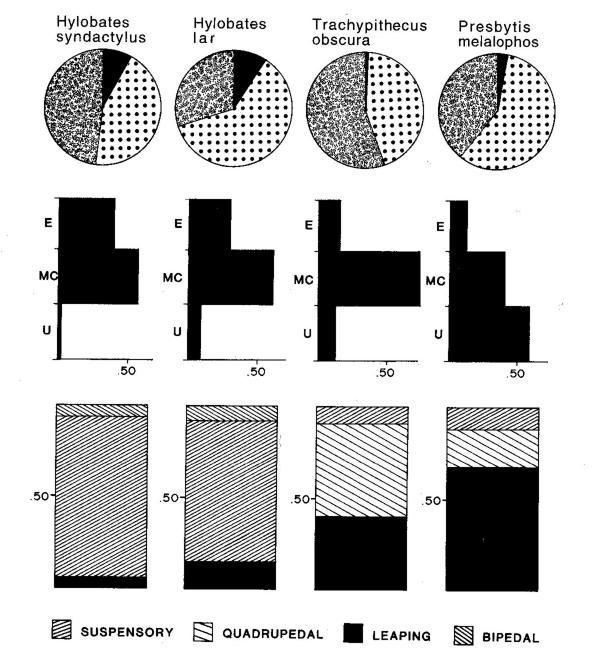 Hylobates syndactylus

Hylobates lar

Trachypithecus obscura

Presbytis melalophos

E
MC
U
.50

E
MC
U
.50

E
MC
U
.50

E
MC
U
.50

.50

.50

.50

.50

SUSPENSORY QUADRUPEDAL LEAPING BIPEDAL